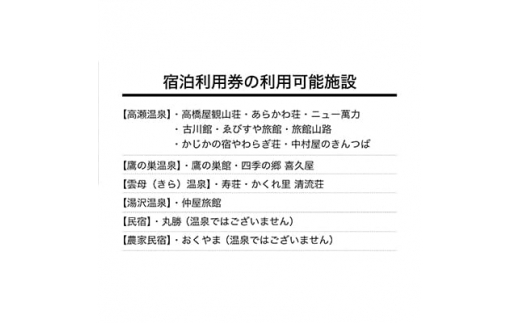 宿泊利用券の利用可能施設

【高瀬温泉】・高橋屋観山荘・あらかわ荘・ニュー萬力
・古川館・ゑびすや旅館・旅館山路
・かじかの宿やわらぎ荘・中村屋のきんつば

【鷹の巣温泉】・鷹の巣館・四季の郷 喜久屋

【雲母（きら）温泉】・寿荘・かくれ里 清流荘

【湯沢温泉】・仲屋旅館

【民宿】・丸勝（温泉ではございません）

【農家民宿】・おくやま（温泉ではございません）